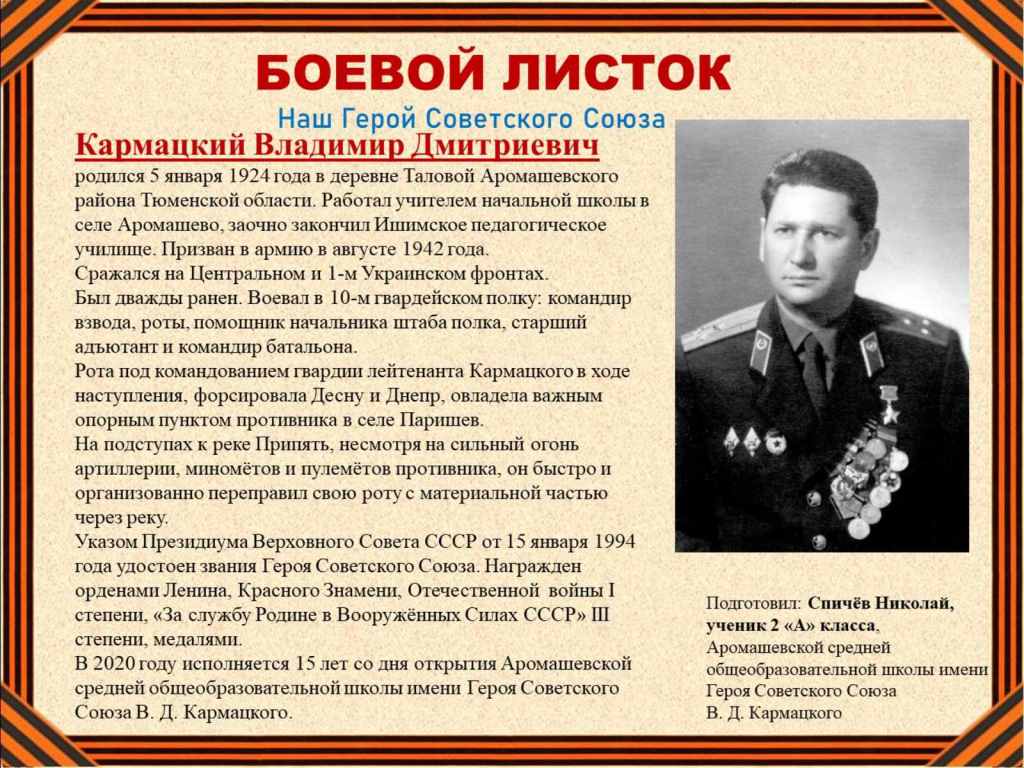 БОЕВОЙ ЛИСТОК

Наш Герой Советского Союза

Кармацкий Владимир Дмитриевич

родился 5 января 1924 года в деревне Таловой Аромашевского района Тюменской области. Работал учителем начальной школы в селе Аромашево, заочно закончил Ишимское педагогическое училище. Призван в армию в августе 1942 года.
Сражался на Центральном и 1-м Украинском фронтах.
Был дважды ранен. Воевал в 10-м гвардейском полку: командир взвода, роты, помощник начальника штаба полка, старший адъютант и командир батальона.
Рота под командованием гвардии лейтенанта Кармацкого в ходе наступления, форсировала Десну и Днепр, овладела важным опорным пунктом противника в селе Паришев.
На подступах к реке Припять, несмотря на сильный огонь артиллерии, миномётов и пулемётов противника, он быстро и организованно переправил свою роту с материальной частью через реку.
Указом Президиума Верховного Совета СССР от 15 января 1994 года удостоен звания Героя Советского Союза. Награжден орденами Ленина, Красного Знамени, Отечественной войны I степени, «За службу Родине в Вооружённых Силах СССР» III степени, медалями.
В 2020 году исполняется 15 лет со дня открытия Аромашевской средней общеобразовательной школы имени Героя Советского Союза В. Д. Кармацкого.

Подготовил: Спичёв Николай, ученик 2 «А» класса, Аромашевской средней общеобразовательной школы имени Героя Советского Союза В. Д. Кармацкого